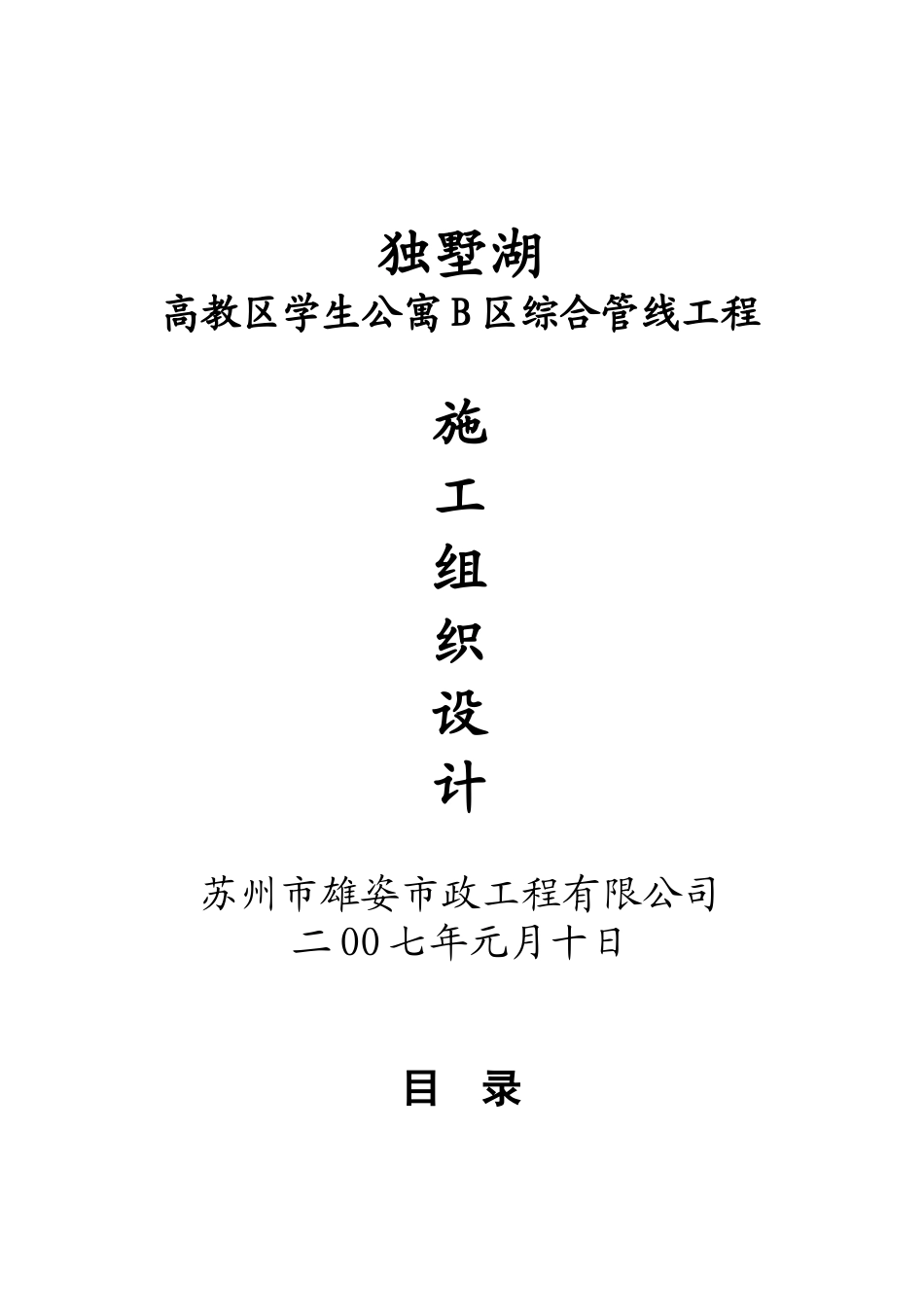 独墅湖
高教区学生公寓Ｂ区综合管线工程

施
工
组
织
设
计

苏州市雄姿市政工程有限公司
二00七年元月十日

目　录